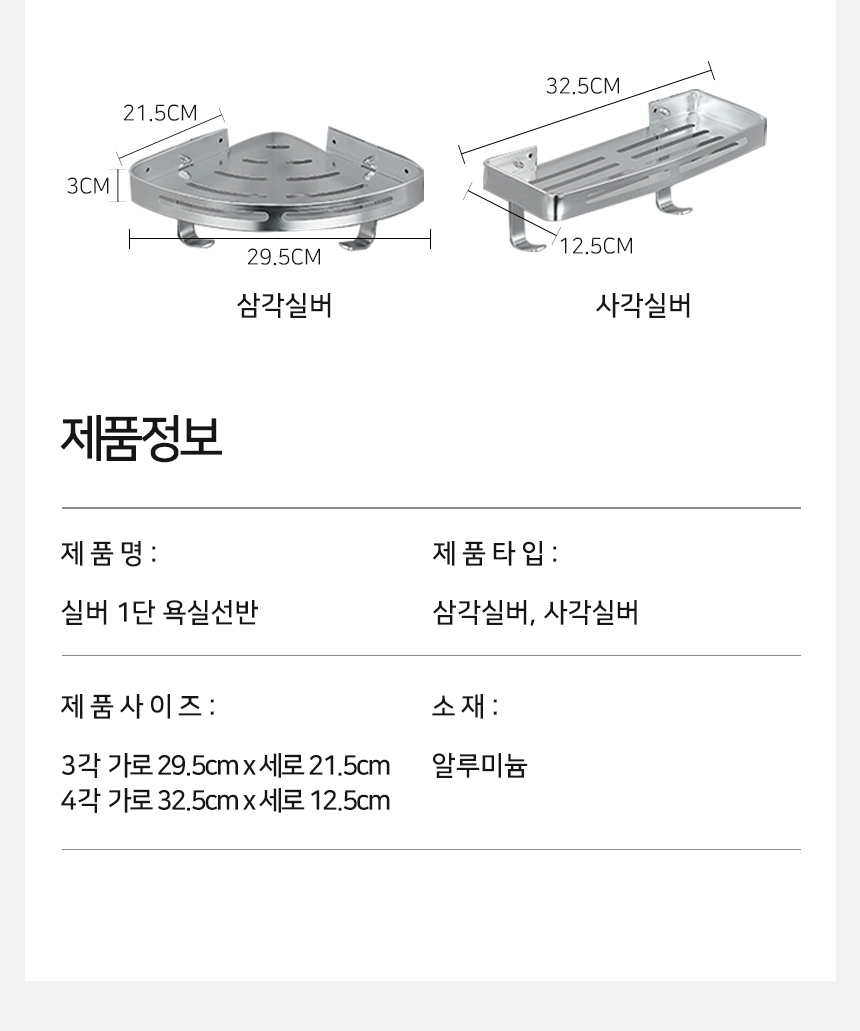 21.5CM

3CM

29.5CM

삼각실버

32.5CM

12.5CM

사각실버

제품정보

제 품 명 :

실버 1단 욕실선반

제 품 타 입 :

삼각실버, 사각실버

제 품 사 이 즈 :

3각 가로 29.5cm x 세로 21.5cm
4각 가로 32.5cm x 세로 12.5cm

소 재 :

알루미늄